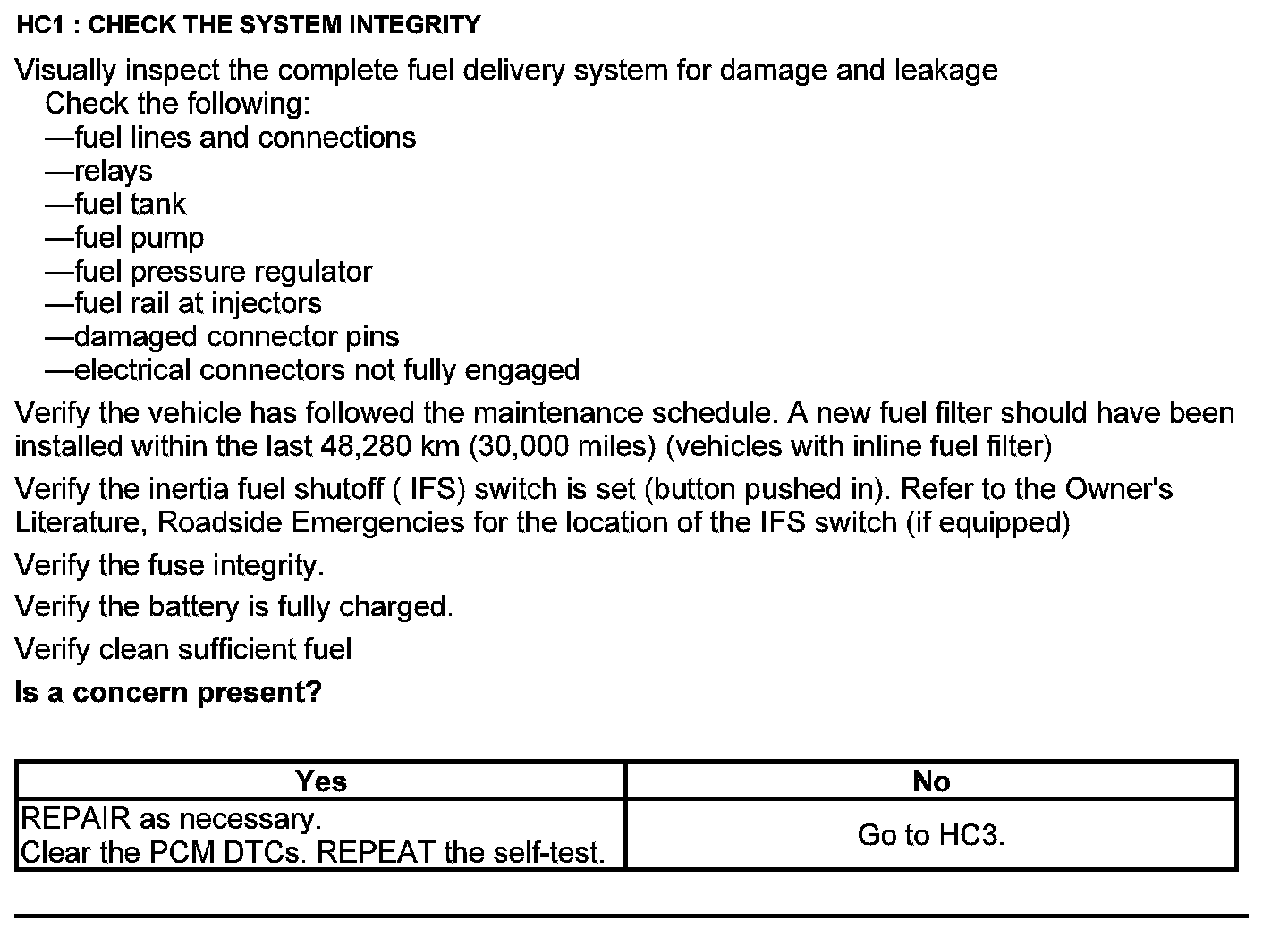 HC1 : CHECK THE SYSTEM INTEGRITY

Visually inspect the complete fuel delivery system for damage and leakage
Check the following:
—fuel lines and connections
—relays
—fuel tank
—fuel pump
—fuel pressure regulator
—fuel rail at injectors
—damaged connector pins
—electrical connectors not fully engaged

Verify the vehicle has followed the maintenance schedule. A new fuel filter should have been installed within the last 48,280 km (30,000 miles) (vehicles with inline fuel filter)

Verify the inertia fuel shutoff ( IFS) switch is set (button pushed in). Refer to the Owner's Literature, Roadside Emergencies for the location of the IFS switch (if equipped)

Verify the fuse integrity.

Verify the battery is fully charged.

Verify clean sufficient fuel

Is a concern present?

| Yes | No |
|---|---|
| REPAIR as necessary. Clear the PCM DTCs. REPEAT the self-test. | Go to HC3. |